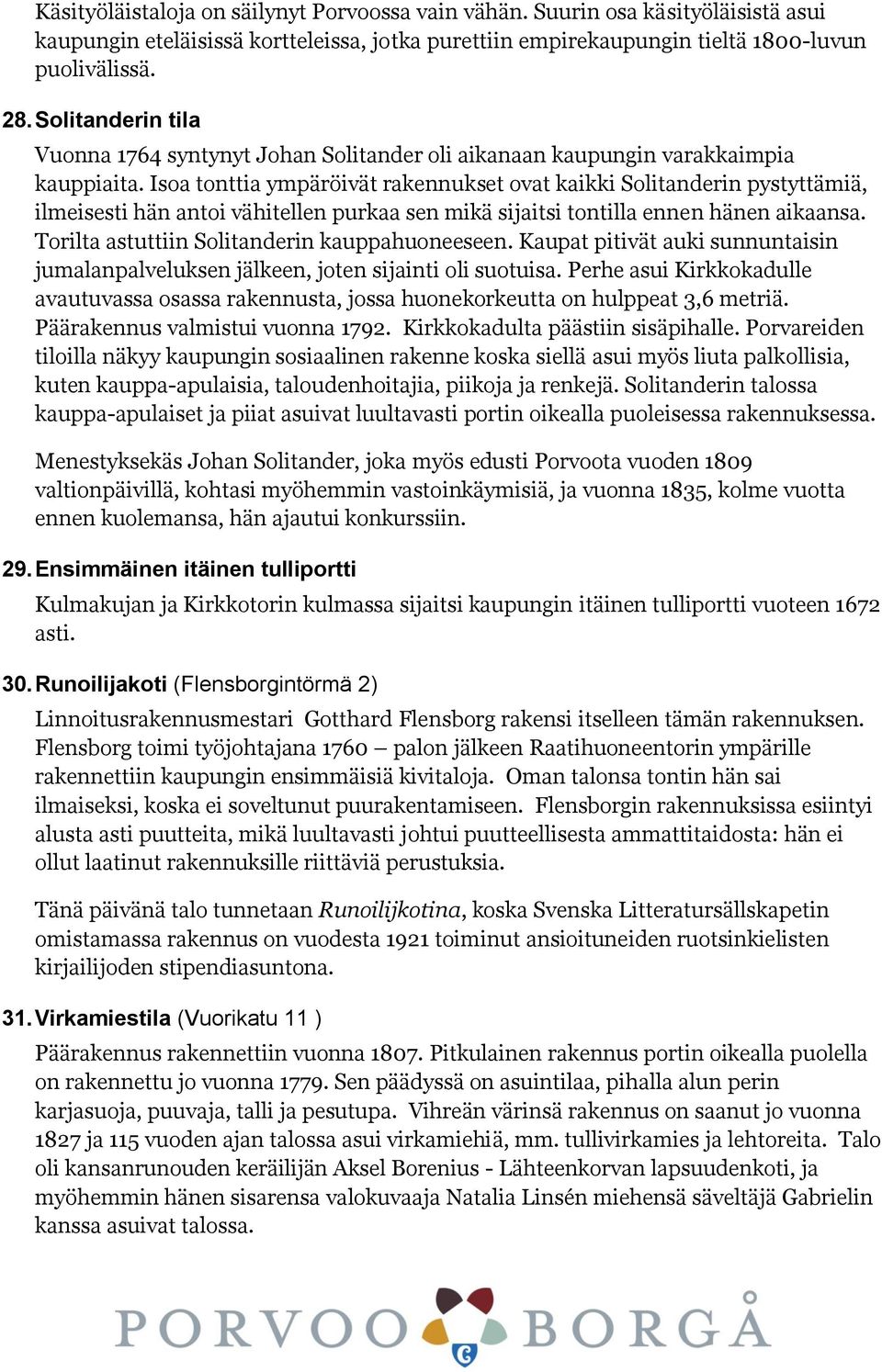 Käsityöläistaloja on säilynyt Porvoossa vain vähän. Suurin osa käsityöläisistä asui kaupungin eteläisissä kortteleissa, jotka purettiin empirekaupungin tieltä 1800-luvun puolivälissä.

28. Solitanderin tila

Vuonna 1764 syntynyt Johan Solitander oli aikanaan kaupungin varakkaimpia kauppiaita. Isoa tonttia ympäröivät rakennukset ovat kaikki Solitanderin pystyttämiä, ilmeisesti hän antoi vähitellen purkaa sen mikä sijaitsi tontilla ennen hänen aikaansa. Torilta astuttiin Solitanderin kauppahuoneeseen. Kaupat pitivät auki sunnuntaisin jumalanpalveluksen jälkeen, joten sijainti oli suotuisa. Perhe asui Kirkkokadulle avautuvassa osassa rakennusta, jossa huonekorkeutta on hulppeat 3,6 metriä. Päärakennus valmistui vuonna 1792. Kirkkokadulta päästiin sisäpihalle. Porvareiden tiloilla näkyy kaupungin sosiaalinen rakenne koska siellä asui myös liuta palkollisia, kuten kauppa-apulaisia, taloudenhoitajia, piikoja ja renkejä. Solitanderin talossa kauppa-apulaiset ja piiat asuivat luultavasti portin oikealla puoleisessa rakennuksessa.

Menestyksekäs Johan Solitander, joka myös edusti Porvoota vuoden 1809 valtionpäivillä, kohtasi myöhemmin vastoinkäymisiä, ja vuonna 1835, kolme vuotta ennen kuolemansa, hän ajautui konkurssiin.

29. Ensimmäinen itäinen tulliportti

Kulmakujan ja Kirkkotorin kulmassa sijaitsi kaupungin itäinen tulliportti vuoteen 1672 asti.

30. Runoilijakoti (Flensborgintörmä 2)

Linnoitusrakennusmestari Gotthard Flensborg rakensi itselleen tämän rakennuksen. Flensborg toimi työjohtajana 1760 – palon jälkeen Raatihuoneentorin ympärille rakennettiin kaupungin ensimmäisiä kivitaloja. Oman talonsa tontin hän sai ilmaiseksi, koska ei soveltunut puurakentamiseen. Flensborgin rakennuksissa esiintyi alusta asti puutteita, mikä luultavasti johtui puutteellisesta ammattitaidosta: hän ei ollut laatinut rakennuksille riittäviä perustuksia.

Tänä päivänä talo tunnetaan Runoilijkotina, koska Svenska Litteratursällskapetin omistamassa rakennus on vuodesta 1921 toiminut ansioituneiden ruotsinkielisten kirjailijoden stipendiasuntona.

31. Virkamiestila (Vuorikatu 11 )

Päärakennus rakennettiin vuonna 1807. Pitkulainen rakennus portin oikealla puolella on rakennettu jo vuonna 1779. Sen päädyssä on asuintilaa, pihalla alun perin karjasuoja, puuvaja, talli ja pesutupa. Vihreän värinsä rakennus on saanut jo vuonna 1827 ja 115 vuoden ajan talossa asui virkamiehiä, mm. tullivirkamies ja lehtoreita. Talo oli kansanrunouden keräilijän Aksel Borenius - Lähteenkorvan lapsuudenkoti, ja myöhemmin hänen sisarensa valokuvaaja Natalia Linsén miehensä säveltäjä Gabrielin kanssa asuivat talossa.

PORVOO BORGÅ